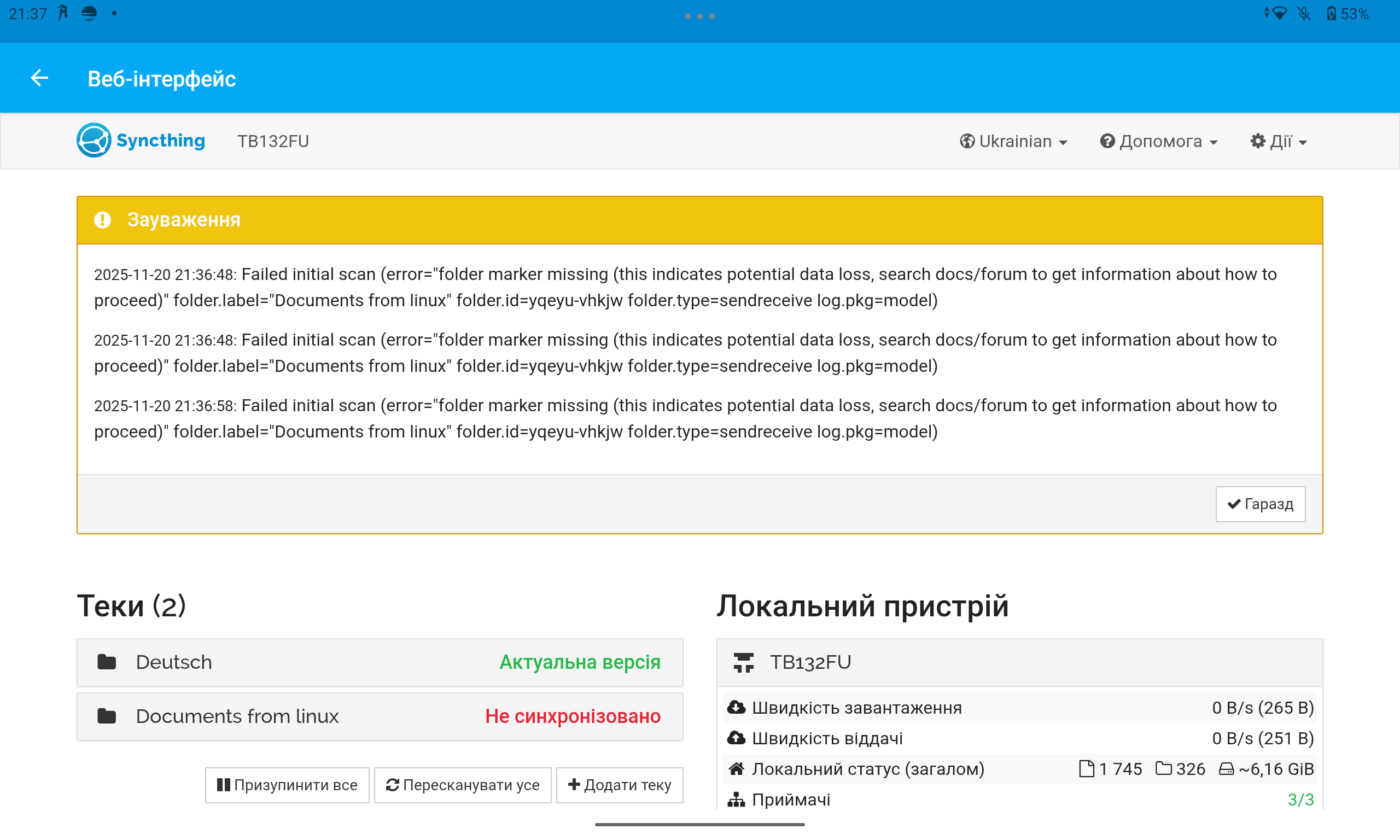 21:37 •
53%

Веб-інтерфейс

Syncthing TB132FU Ukrainian Допомога Дії

Зауваження

2025-11-20 21:36:48: Failed initial scan (error="folder marker missing (this indicates potential data loss, search docs/forum to get information about how to proceed)" folder.label="Documents from linux" folder.id=yqeyu-vhkjw folder.type=sendreceive log.pkg=model)

2025-11-20 21:36:48: Failed initial scan (error="folder marker missing (this indicates potential data loss, search docs/forum to get information about how to proceed)" folder.label="Documents from linux" folder.id=yqeyu-vhkjw folder.type=sendreceive log.pkg=model)

2025-11-20 21:36:58: Failed initial scan (error="folder marker missing (this indicates potential data loss, search docs/forum to get information about how to proceed)" folder.label="Documents from linux" folder.id=yqeyu-vhkjw folder.type=sendreceive log.pkg=model)

Гаразд

Теки (2)

Deutsch Актуальна версія

Documents from linux Не синхронізовано

Призупинити все Пересканувати усе Додати теку

Локальний пристрій

TB132FU

Швидкість завантаження 0 B/s (265 B)

Швидкість віддачі 0 B/s (251 B)

Локальний статус (загалом) 1 745 326 ~6,16 GiB

Приймачі 3/3